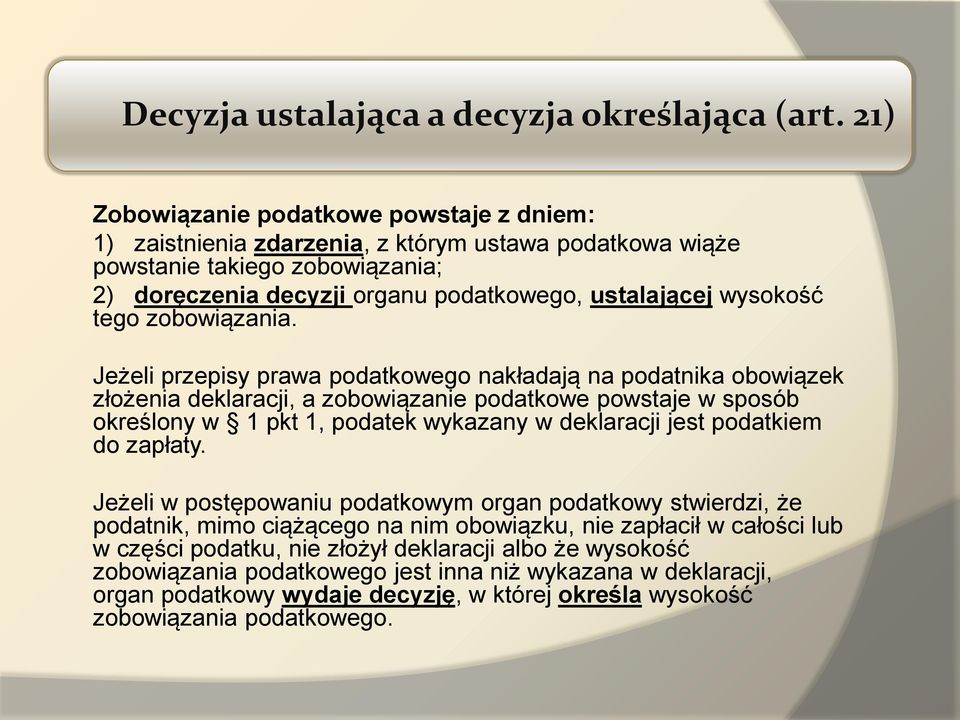 Decyzja ustalająca a decyzja określająca (art. 21)

Zobowiązanie podatkowe powstaje z dniem:
1) zaistnienia zdarzenia, z którym ustawa podatkowa wiąże powstanie takiego zobowiązania;
2) doręczenia decyzji organu podatkowego, ustalającej wysokość tego zobowiązania.

Jeżeli przepisy prawa podatkowego nakładają na podatnika obowiązek złożenia deklaracji, a zobowiązanie podatkowe powstaje w sposób określony w § 1 pkt 1, podatek wykazany w deklaracji jest podatkiem do zapłaty.

Jeżeli w postępowaniu podatkowym organ podatkowy stwierdzi, że podatnik, mimo ciążącego na nim obowiązku, nie zapłacił w całości lub w części podatku, nie złożył deklaracji albo że wysokość zobowiązania podatkowego jest inna niż wykazana w deklaracji, organ podatkowy wydaje decyzję, w której określa wysokość zobowiązania podatkowego.